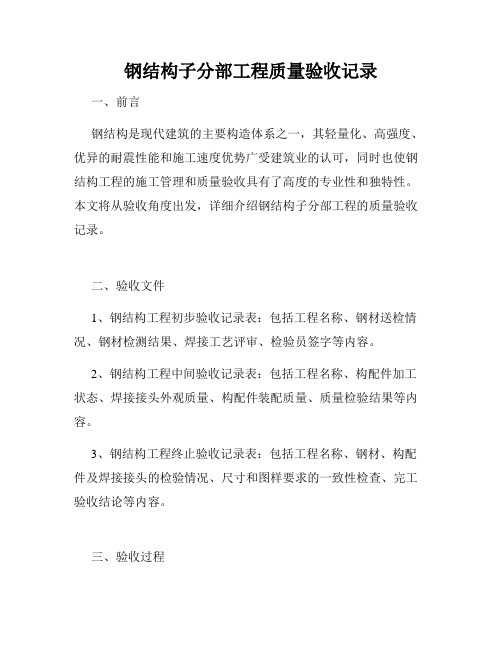 钢结构子分部工程质量验收记录

一、前言

钢结构是现代建筑的主要构造体系之一，其轻量化、高强度、优异的耐震性能和施工速度优势广受建筑业的认可，同时也使钢结构工程的施工管理和质量验收具有了高度的专业性和独特性。本文将从验收角度出发，详细介绍钢结构子分部工程的质量验收记录。

二、验收文件

1、钢结构工程初步验收记录表：包括工程名称、钢材送检情况、钢材检测结果、焊接工艺评审、检验员签字等内容。

2、钢结构工程中间验收记录表：包括工程名称、构配件加工状态、焊接接头外观质量、构配件装配质量、质量检验结果等内容。

3、钢结构工程终止验收记录表：包括工程名称、钢材、构配件及焊接接头的检验情况、尺寸和图样要求的一致性检查、完工验收结论等内容。

三、验收过程